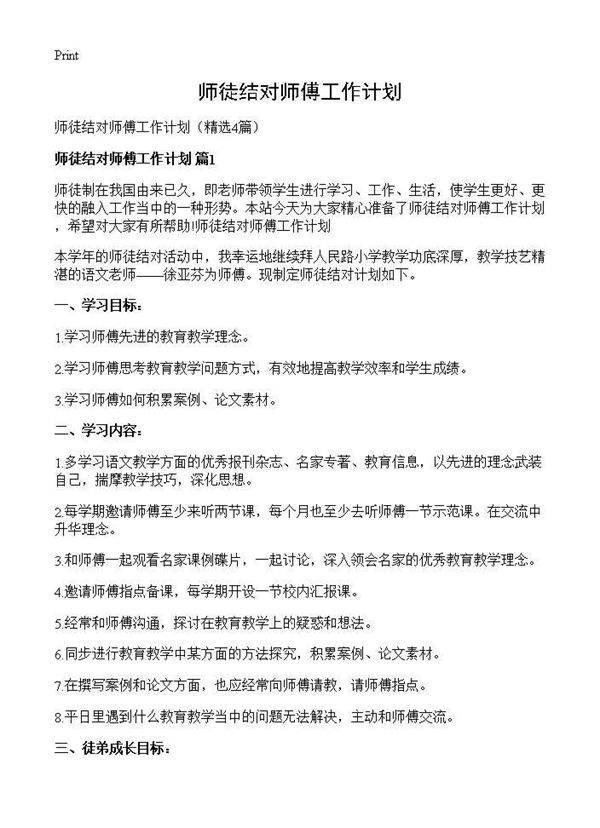 Print

师徒结对师傅工作计划

师徒结对师傅工作计划（精选4篇）

师徒结对师傅工作计划 篇1

师徒制在我国由来已久，即老师带领学生进行学习、工作、生活，使学生更好、更快的融入工作当中的一种形势。本站今天为大家精心准备了师徒结对师傅工作计划，希望对大家有所帮助!师徒结对师傅工作计划

本学年的师徒结对活动中，我幸运地继续拜人民路小学教学功底深厚，教学技艺精湛的语文老师——徐亚芬为师傅。现制定师徒结对计划如下。

一、学习目标：

1.学习师傅先进的教育教学理念。

2.学习师傅思考教育教学问题方式，有效地提高教学效率和学生成绩。

3.学习师傅如何积累案例、论文素材。

二、学习内容：

1.多学习语文教学方面的优秀报刊杂志、名家专著、教育信息，以先进的理念武装自己，揣摩教学技巧，深化思想。

2.每学期邀请师傅至少来听两节课，每个月也至少去听师傅一节示范课。在交流中升华理念。

3.和师傅一起观看名家课例碟片，一起讨论，深入领会名家的优秀教育教学理念。

4.邀请师傅指点备课，每学期开设一节校内汇报课。

5.经常和师傅沟通，探讨在教育教学上的疑惑和想法。

6.同步进行教育教学中某方面的方法探究，积累案例、论文素材。

7.在撰写案例和论文方面，也应经常向师傅请教，请师傅指点。

8.平日里遇到什么教育教学当中的问题无法解决，主动和师傅交流。

三、徒弟成长目标：